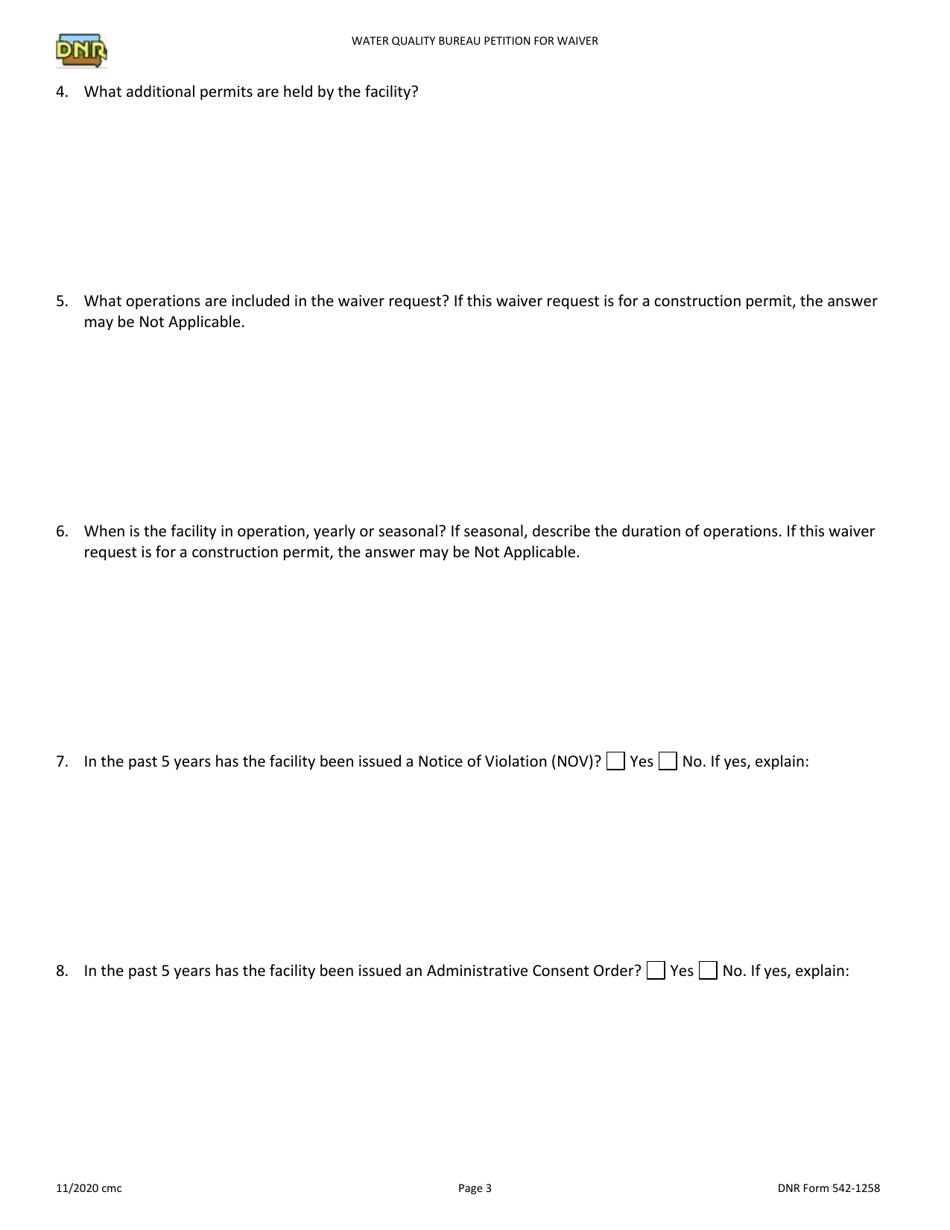 DNR

WATER QUALITY BUREAU PETITION FOR WAIVER

4. What additional permits are held by the facility?

5. What operations are included in the waiver request? If this waiver request is for a construction permit, the answer may be Not Applicable.

6. When is the facility in operation, yearly or seasonal? If seasonal, describe the duration of operations. If this waiver request is for a construction permit, the answer may be Not Applicable.

7. In the past 5 years has the facility been issued a Notice of Violation (NOV)? ☐ Yes ☐ No. If yes, explain:

8. In the past 5 years has the facility been issued an Administrative Consent Order? ☐ Yes ☐ No. If yes, explain:

11/2020 cmc

Page 3

DNR Form 542-1258